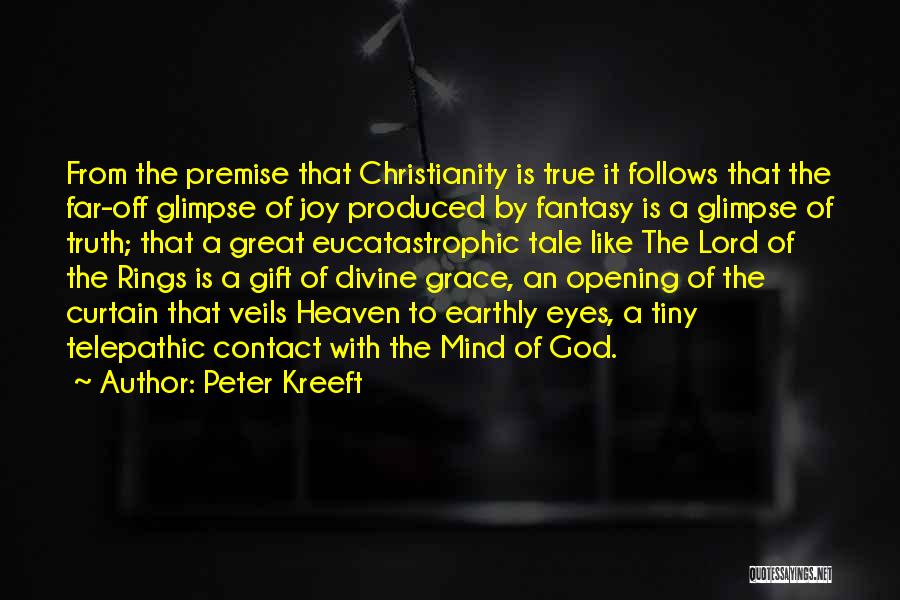 From the premise that Christianity is true it follows that the far-off glimpse of joy produced by fantasy is a glimpse of truth; that a great eucatastrophic tale like The Lord of the Rings is a gift of divine grace, an opening of the curtain that veils Heaven to earthly eyes, a tiny telepathic contact with the Mind of God.

~ Author: Peter Kreeft

QUOTESSAYINGS.NET